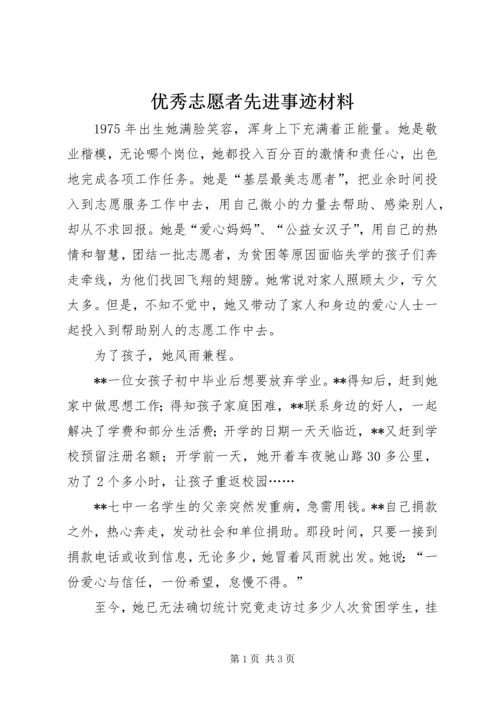 优秀志愿者先进事迹材料

1975年出生她满脸笑容，浑身上下充满着正能量。她是敬业楷模，无论哪个岗位，她都投入百分百的激情和责任心，出色地完成各项工作任务。她是“基层最美志愿者”，把业余时间投入到志愿服务工作中去，用自己微小的力量去帮助、感染别人，却从不求回报。她是“爱心妈妈”、“公益女汉子”，用自己的热情和智慧，团结一批志愿者，为贫困等原因面临失学的孩子们奔走牵线，为他们找回飞翔的翅膀。她常说对家人照顾太少，亏欠太多。但是，不知不觉中，她又带动了家人和身边的爱心人士一起投入到帮助别人的志愿工作中去。

为了孩子，她风雨兼程。

**一位女孩子初中毕业后想要放弃学业。**得知后，赶到她家中做思想工作；得知孩子家庭困难，**联系身边的好人，一起解决了学费和部分生活费；开学的日期一天天临近，**又赶到学校预留注册名额；开学前一天，她开着车夜驰山路30多公里，劝了2个多小时，让孩子重返校园……

**七中一名学生的父亲突然发重病，急需用钱。**自己捐款之外，热心奔走，发动社会和单位捐助。那段时间，只要一接到捐款电话或收到信息，无论多少，她冒着风雨就出发。她说：“一份爱心与信任，一份希望，怠慢不得。”

至今，她已无法确切统计究竟走访过多少人次贫困学生，挂

第1页 共3页